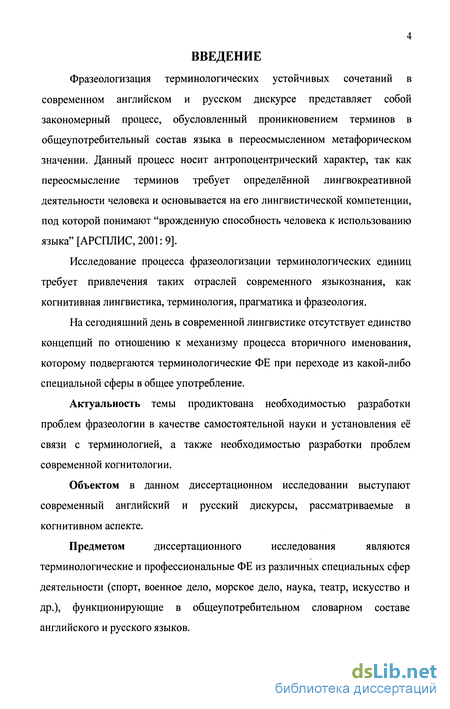 4

ВВЕДЕНИЕ

Фразеологизация терминологических устойчивых сочетаний в современном английском и русском дискурсе представляет собой закономерный процесс, обусловленный проникновением терминов в общеупотребительный состав языка в переосмысленном метафорическом значении. Данный процесс носит антропоцентрический характер, так как переосмысление терминов требует определённой лингвокреативной деятельности человека и основывается на его лингвистической компетенции, под которой понимают “врожденную способность человека к использованию языка” [АРСПЛИС, 2001: 9].

Исследование процесса фразеологизации терминологических единиц требует привлечения таких отраслей современного языкознания, как когнитивная лингвистика, терминология, прагматика и фразеология.

На сегодняшний день в современной лингвистике отсутствует единство концепций по отношению к механизму процесса вторичного именования, которому подвергаются терминологические ФЕ при переходе из какой-либо специальной сферы в общее употребление.

Актуальность темы продиктована необходимостью разработки проблем фразеологии в качестве самостоятельной науки и установления её связи с терминологией, а также необходимостью разработки проблем современной когнитологии.

Объектом в данном диссертационном исследовании выступают современный английский и русский дискурсы, рассматриваемые в когнитивном аспекте.

Предметом диссертационного исследования являются терминологические и профессиональные ФЕ из различных специальных сфер деятельности (спорт, военное дело, морское дело, наука, театр, искусство и др.), функционирующие в общеупотребительном словарном составе английского и русского языков.

dsLib.net
библиотека диссертаций